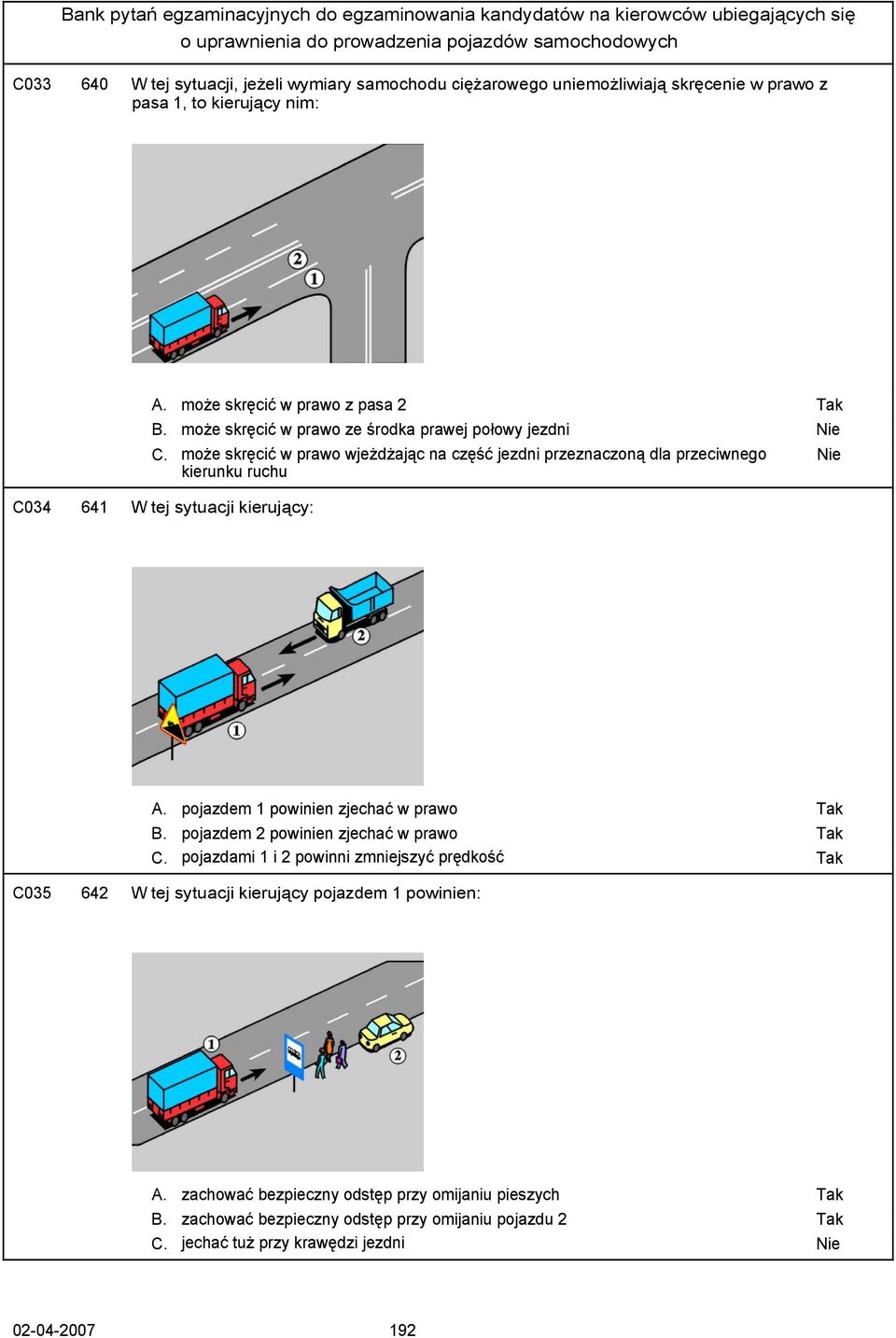 Bank pytań egzaminacyjnych do egzaminowania kandydatów na kierowców ubiegających się o uprawnienia do prowadzenia pojazdów samochodowych

C033 640 W tej sytuacji, jeżeli wymiary samochodu ciężarowego uniemożliwiają skręcenie w prawo z pasa 1, to kierujący nim:

2
1

A. może skręcić w prawo z pasa 2 Tak
B. może skręcić w prawo ze środka prawej połowy jezdni Nie
C. może skręcić w prawo wjeżdżając na część jezdni przeznaczoną dla przeciwnego kierunku ruchu Nie

C034 641 W tej sytuacji kierujący:

2
1

A. pojazdem 1 powinien zjechać w prawo Tak
B. pojazdem 2 powinien zjechać w prawo Tak
C. pojazdami 1 i 2 powinni zmniejszyć prędkość Tak

C035 642 W tej sytuacji kierujący pojazdem 1 powinien:

1
2

A. zachować bezpieczny odstęp przy omijaniu pieszych Tak
B. zachować bezpieczny odstęp przy omijaniu pojazdu 2 Tak
C. jechać tuż przy krawędzi jezdni Nie

02-04-2007 192